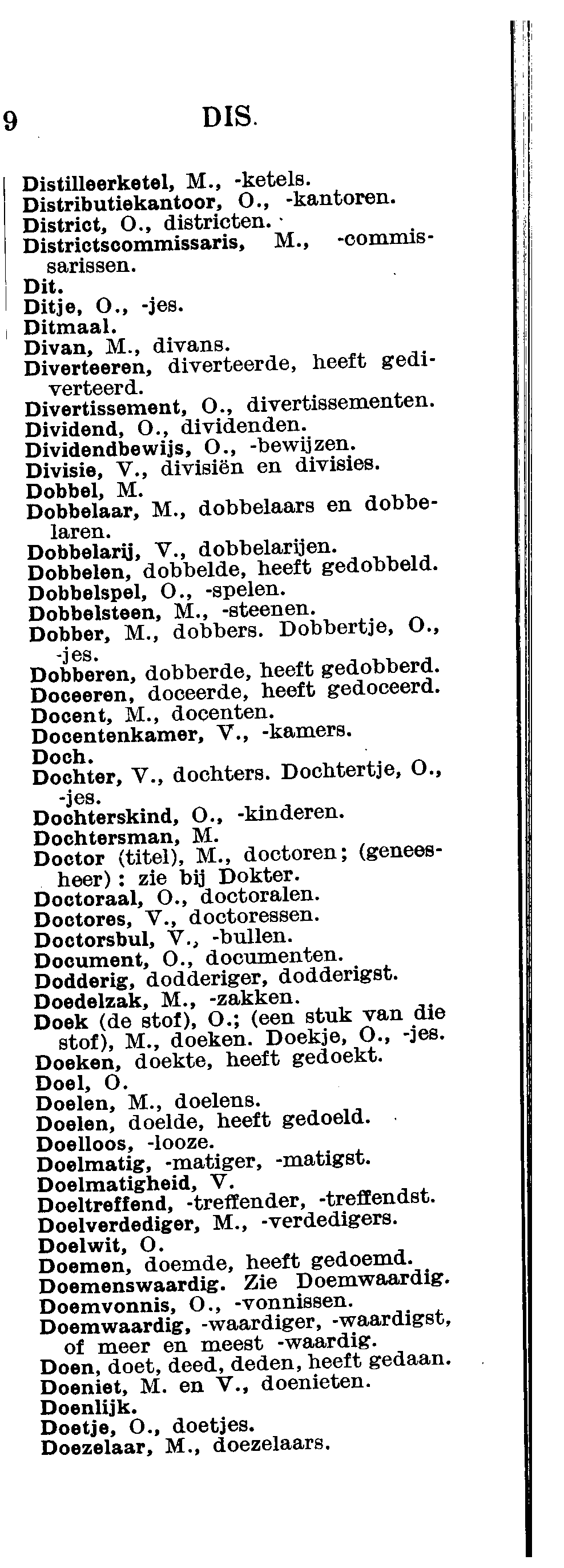 9 DIS.

Distilleerketel, M., -ketels.
Distributiekantoor, O., -kantoren.
District, O., districten.
Districtscommissaris, M., -commissarissen.
Dit.
Ditje, O., -jes.
Ditmaal.
Divan, M., divans.
Diverteeren, diverteerde, heeft gediverteerd.
Divertissement, O., divertissementen.
Dividend, O., dividenden.
Dividendbewijs, O., -bewijzen.
Divisie, V., divisiën en divisies.
Dobbel, M.
Dobbelaar, M., dobbelaars en dobbelaren.
Dobbelarij, V., dobbelarijen.
Dobbelen, dobbelde, heeft gedobbeld.
Dobbelspel, O., -spelen.
Dobbelsteen, M., -steenen.
Dobber, M., dobbers. Dobbertje, O., -jes.
Dobberen, dobberde, heeft gedobberd.
Doceeren, doceerde, heeft gedoceerd.
Docent, M., docenten.
Docentenkamer, V., -kamers.
Doch.
Dochter, V., dochters. Dochtertje, O., -jes.
Dochterskind, O., -kinderen.
Dochtersman, M.
Doctor (titel), M., doctoren; (geneesheer): zie bij Dokter.
Doctoraal, O., doctoralen.
Doctores, V., doctoressen.
Doctorsbul, V., -bullen.
Document, O., documenten.
Dodderig, dodderiger, dodderigst.
Doedelzak, M., -zakken.
Doek (de stof), O.; (een stuk van die stof), M., doeken. Doekje, O., -jes.
Doeken, doekte, heeft gedoekt.
Doel, O.
Doelen, M., doelens.
Doelen, doelde, heeft gedoeld.
Doelloos, -looze.
Doelmatig, -matiger, -matigst.
Doelmatigheid, V.
Doeltreffend, -treffender, -treffendst.
Doelverdediger, M., -verdedigers.
Doelwit, O.
Doemen, doemde, heeft gedoemd.
Doemenswaardig. Zie Doemwaardig.
Doemvonnis, O., -vonnissen.
Doemwaardig, -waardiger, -waardigst, of meer en meest -waardig.
Doen, doet, deed, deden, heeft gedaan.
Doeniet, M. en V., doenieten.
Doenlijk.
Doetje, O., doetjes.
Doezelaar, M., doezelaars.